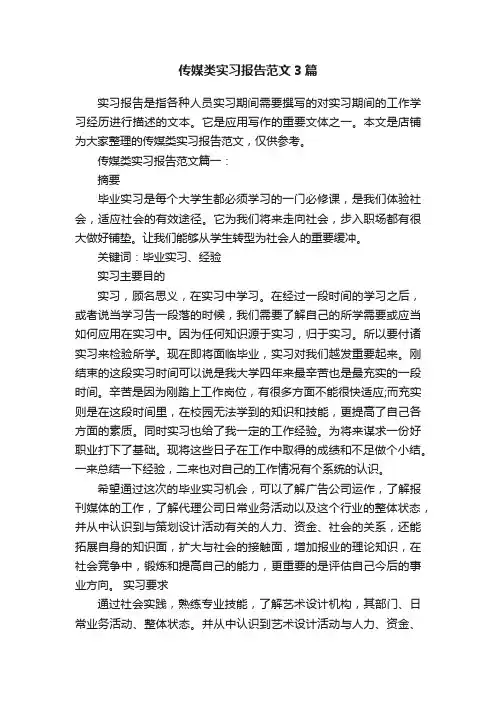 传媒类实习报告范文3篇

实习报告是指各种人员实习期间需要撰写的对实习期间的工作学习经历进行描述的文本。它是应用写作的重要文体之一。本文是店铺为大家整理的传媒类实习报告范文，仅供参考。

传媒类实习报告范文篇一：

摘要

毕业实习是每个大学生都必须学习的一门必修课，是我们体验社会，适应社会的有效途径。它为我们将来走向社会，步入职场都有很大做好铺垫。让我们能够从学生转型为社会人的重要缓冲。

关键词：毕业实习、经验

实习主要目的

实习，顾名思义，在实习中学习。在经过一段时间的学习之后，或者说当学习告一段落的时候，我们需要了解自己的所学需要或应当如何应用在实习中。因为任何知识源于实习，归于实习。所以要付诸实习来检验所学。现在即将面临毕业，实习对我们越发重要起来。刚结束的这段实习时间可以说是我大学四年来最辛苦也是最充实的一段时间。辛苦是因为刚踏上工作岗位，有很多方面不能很快适应;而充实则是在这段时间里，在校园无法学到的知识和技能，更提高了自己各方面的素质。同时实习也给了我一定的工作经验。为将来谋求一份好职业打下了基础。现将这些日子在工作中取得的成绩和不足做个小结。一来总结一下经验，二来也对自己的工作情况有个系统的认识。

希望通过这次的毕业实习机会，可以了解广告公司运作，了解报刊媒体的工作，了解代理公司日常业务活动以及这个行业的整体状态，并从中认识到与策划设计活动有关的人力、资金、社会的关系，还能拓展自身的知识面，扩大与社会的接触面，增加报业的理论知识，在社会竞争中，锻炼和提高自己的能力，更重要的是评估自己今后的事业方向。 实习要求

通过社会实践，熟练专业技能，了解艺术设计机构，其部门、日常业务活动、整体状态。并从中认识到艺术设计活动与人力、资金、